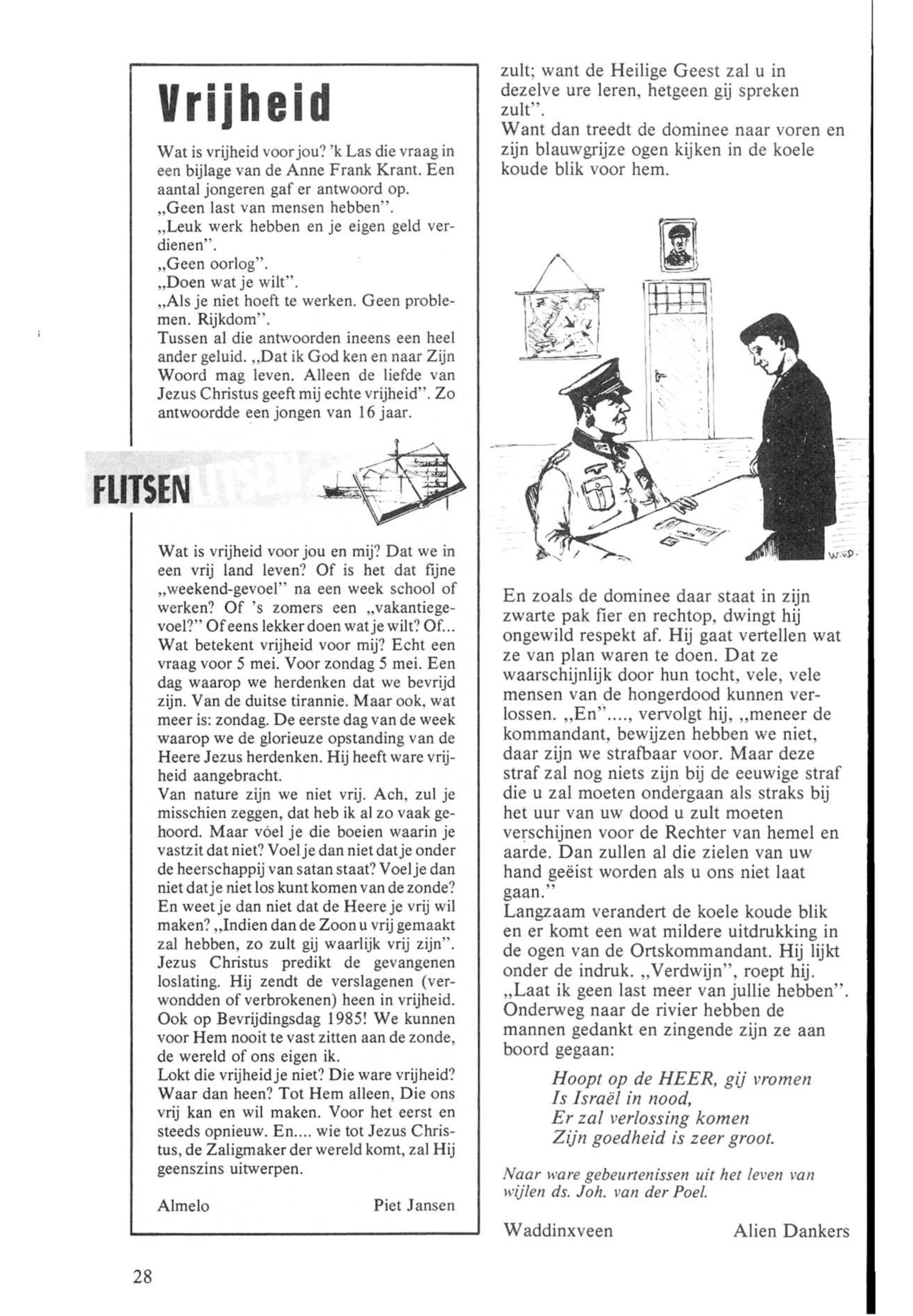 Vrijheid

Wat is vrijheid voor jou? 'k Las die vraag in een bijlage van de Anne Frank Krant. Een aantal jongeren gaf er antwoord op.
„Geen last van mensen hebben".
„Leuk werk hebben en je eigen geld verdienen".
„Geen oorlog".
„Doen wat je wilt".
„Als je niet hoeft te werken. Geen problemen. Rijkdom".
Tussen al die antwoorden ineens een heel ander geluid. „Dat ik God ken en naar Zijn Woord mag leven. Alleen de liefde van Jezus Christus geeft mij echte vrijheid". Zo antwoordde een jongen van 16 jaar.

FLITSEN

Wat is vrijheid voor jou en mij? Dat we in een vrij land leven? Of is het dat fijne „weekend-gevoel" na een week school of werken? Of 's zomers een „vakantiegevoel?" Of eens lekker doen wat je wilt? Of... Wat betekent vrijheid voor mij? Echt een vraag voor 5 mei. Voor zondag 5 mei. Een dag waarop we herdenken dat we bevrijd zijn. Van de duitse tirannie. Maar ook, wat meer is: zondag. De eerste dag van de week waarop we de glorieuze opstanding van de Heere Jezus herdenken. Hij heeft ware vrijheid aangebracht.
Van nature zijn we niet vrij. Ach, zul je misschien zeggen, dat heb ik al zo vaak gehoord. Maar vóel je die boeien waarin je vastzit dat niet? Voel je dan niet dat je onder de heerschappij van satan staat? Voel je dan niet dat je niet los kunt komen van de zonde? En weet je dan niet dat de Heere je vrij wil maken? „Indien dan de Zoon u vrij gemaakt zal hebben, zo zult gij waarlijk vrij zijn". Jezus Christus predikt de gevangenen loslating. Hij zendt de verslagenen (verwondden of verbrokenen) heen in vrijheid. Ook op Bevrijdingsdag 1985! We kunnen voor Hem nooit te vast zitten aan de zonde, de wereld of ons eigen ik.
Lokt die vrijheid je niet? Die ware vrijheid? Waar dan heen? Tot Hem alleen, Die ons vrij kan en wil maken. Voor het eerst en steeds opnieuw. En.... wie tot Jezus Christus, de Zaligmaker der wereld komt, zal Hij geenszins uitwerpen.

Almelo Piet Jansen

zult; want de Heilige Geest zal u in dezelve ure leren, hetgeen gij spreken zult".
Want dan treedt de dominee naar voren en zijn blauwgrijze ogen kijken in de koele koude blik voor hem.

W.v.D.

En zoals de dominee daar staat in zijn zwarte pak fier en rechtop, dwingt hij ongewild respekt af. Hij gaat vertellen wat ze van plan waren te doen. Dat ze waarschijnlijk door hun tocht, vele, vele mensen van de hongerdood kunnen verlossen. „En"...., vervolgt hij, „meneer de kommandant, bewijzen hebben we niet, daar zijn we strafbaar voor. Maar deze straf zal nog niets zijn bij de eeuwige straf die u zal moeten ondergaan als straks bij het uur van uw dood u zult moeten verschijnen voor de Rechter van hemel en aarde. Dan zullen al die zielen van uw hand geëist worden als u ons niet laat gaan."
Langzaam verandert de koele koude blik en er komt een wat mildere uitdrukking in de ogen van de Ortskommandant. Hij lijkt onder de indruk. „Verdwijn", roept hij. „Laat ik geen last meer van jullie hebben". Onderweg naar de rivier hebben de mannen gedankt en zingende zijn ze aan boord gegaan:

Hoopt op de HEER, gij vromen
Is Israël in nood,
Er zal verlossing komen
Zijn goedheid is zeer groot.

Naar ware gebeurtenissen uit het leven van wijlen ds. Joh. van der Poel.

Waddinxveen Alien Dankers

28